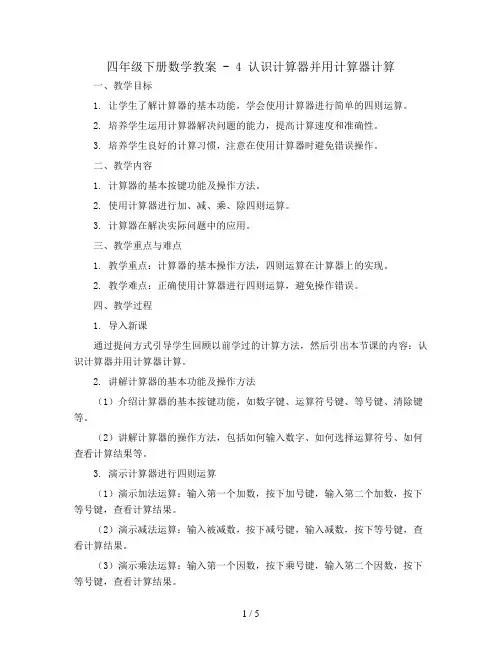 四年级下册数学教案 - 4 认识计算器并用计算器计算

一、教学目标

1. 让学生了解计算器的基本功能，学会使用计算器进行简单的四则运算。

2. 培养学生运用计算器解决问题的能力，提高计算速度和准确性。

3. 培养学生良好的计算习惯，注意在使用计算器时避免错误操作。

二、教学内容

1. 计算器的基本按键功能及操作方法。

2. 使用计算器进行加、减、乘、除四则运算。

3. 计算器在解决实际问题中的应用。

三、教学重点与难点

1. 教学重点：计算器的基本操作方法，四则运算在计算器上的实现。

2. 教学难点：正确使用计算器进行四则运算，避免操作错误。

四、教学过程

1. 导入新课

通过提问方式引导学生回顾以前学过的计算方法，然后引出本节课的内容：认识计算器并用计算器计算。

2. 讲解计算器的基本功能及操作方法

（1）介绍计算器的基本按键功能，如数字键、运算符号键、等号键、清除键等。

（2）讲解计算器的操作方法，包括如何输入数字、如何选择运算符号、如何查看计算结果等。

3. 演示计算器进行四则运算

（1）演示加法运算：输入第一个加数，按下加号键，输入第二个加数，按下等号键，查看计算结果。

（2）演示减法运算：输入被减数，按下减号键，输入减数，按下等号键，查看计算结果。

（3）演示乘法运算：输入第一个因数，按下乘号键，输入第二个因数，按下等号键，查看计算结果。

1 / 5